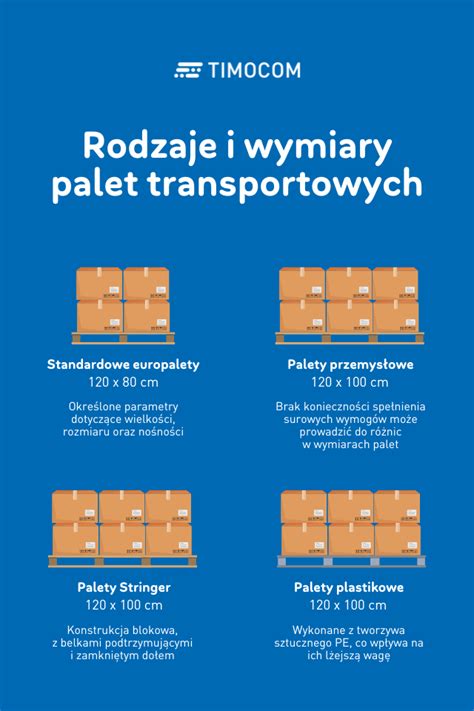 TIMOCOM

Rodzaje i wymiary palet transportowych

Standardowe europalety
120 x 80 cm
Określone parametry dotyczące wielkości, rozmiaru oraz nośności

Palety przemysłowe
120 x 100 cm
Brak konieczności spełnienia surowych wymogów może prowadzić do różnic w wymiarach palet

Palety Stringer
120 x 100 cm
Konstrukcja blokowa, z belkami podtrzymującymi i zamkniętym dołem

Palety plastikowe
120 x 100 cm
Wykonane z tworzywa sztucznego PE, co wpływa na ich lżejszą wagę